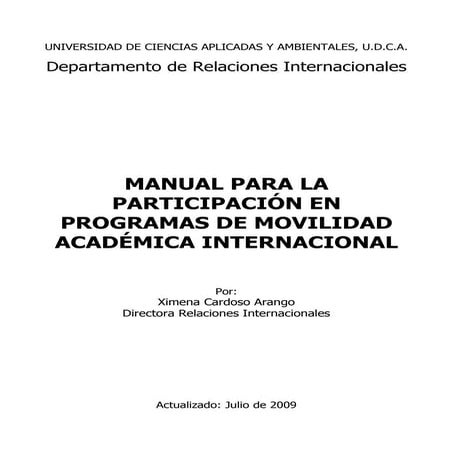 UNIVERSIDAD DE CIENCIAS APLICADAS Y AMBIENTALES, U.D.C.A.
Departamento de Relaciones Internacionales

MANUAL PARA LA PARTICIPACIÓN EN PROGRAMAS DE MOVILIDAD ACADÉMICA INTERNACIONAL

Por:
Ximena Cardoso Arango
Directora Relaciones Internacionales

Actualizado: Julio de 2009